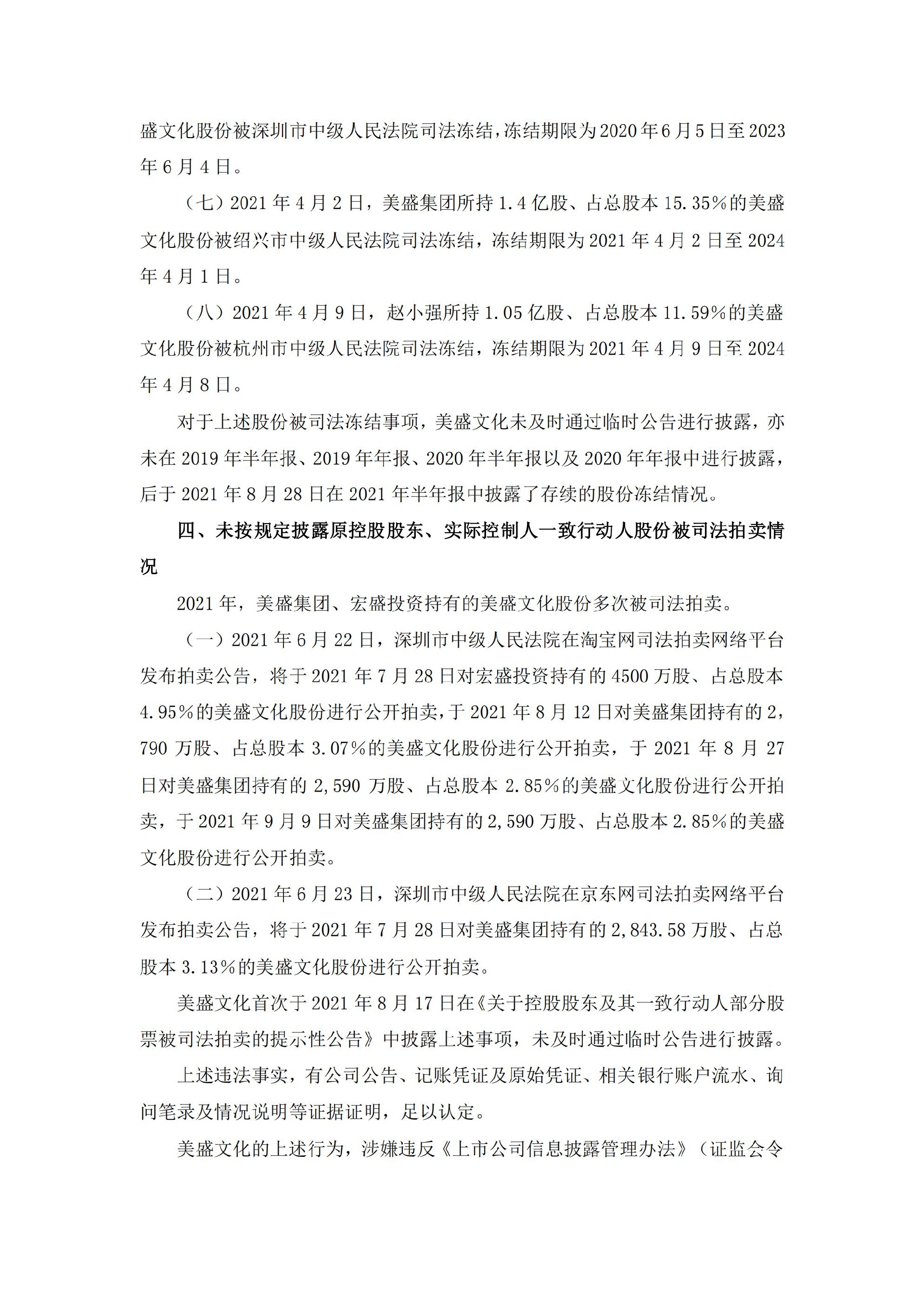 盛文化股份被深圳市中级人民法院司法冻结，冻结期限为2020年6月5日至2023年6月4日。

（七）2021年4月2日，美盛集团所持1.4亿股、占总股本15.35%的美盛文化股份被绍兴市中级人民法院司法冻结，冻结期限为2021年4月2日至2024年4月1日。

（八）2021年4月9日，赵小强所持1.05亿股、占总股本11.59%的美盛文化股份被杭州市中级人民法院司法冻结，冻结期限为2021年4月9日至2024年4月8日。

对于上述股份被司法冻结事项，美盛文化未及时通过临时公告进行披露，亦未在2019年半年报、2019年年报、2020年半年报以及2020年年报中进行披露，后于2021年8月28日在2021年半年报中披露了存续的股份冻结情况。

四、未按规定披露原控股股东、实际控制人一致行动人股份被司法拍卖情况

2021年，美盛集团、宏盛投资持有的美盛文化股份多次被司法拍卖。

（一）2021年6月22日，深圳市中级人民法院在淘宝网司法拍卖网络平台发布拍卖公告，将于2021年7月28日对宏盛投资持有的4500万股、占总股本4.95%的美盛文化股份进行公开拍卖，于2021年8月12日对美盛集团持有的2,790万股、占总股本3.07%的美盛文化股份进行公开拍卖，于2021年8月27日对美盛集团持有的2,590万股、占总股本2.85%的美盛文化股份进行公开拍卖，于2021年9月9日对美盛集团持有的2,590万股、占总股本2.85%的美盛文化股份进行公开拍卖。

（二）2021年6月23日，深圳市中级人民法院在京东网司法拍卖网络平台发布拍卖公告，将于2021年7月28日对美盛集团持有的2,843.58万股、占总股本3.13%的美盛文化股份进行公开拍卖。

美盛文化首次于2021年8月17日在《关于控股股东及其一致行动人部分股票被司法拍卖的提示性公告》中披露上述事项，未及时通过临时公告进行披露。

上述违法事实，有公司公告、记账凭证及原始凭证、相关银行账户流水、询问笔录及情况说明等证据证明，足以认定。

美盛文化的上述行为，涉嫌违反《上市公司信息披露管理办法》（证监会令